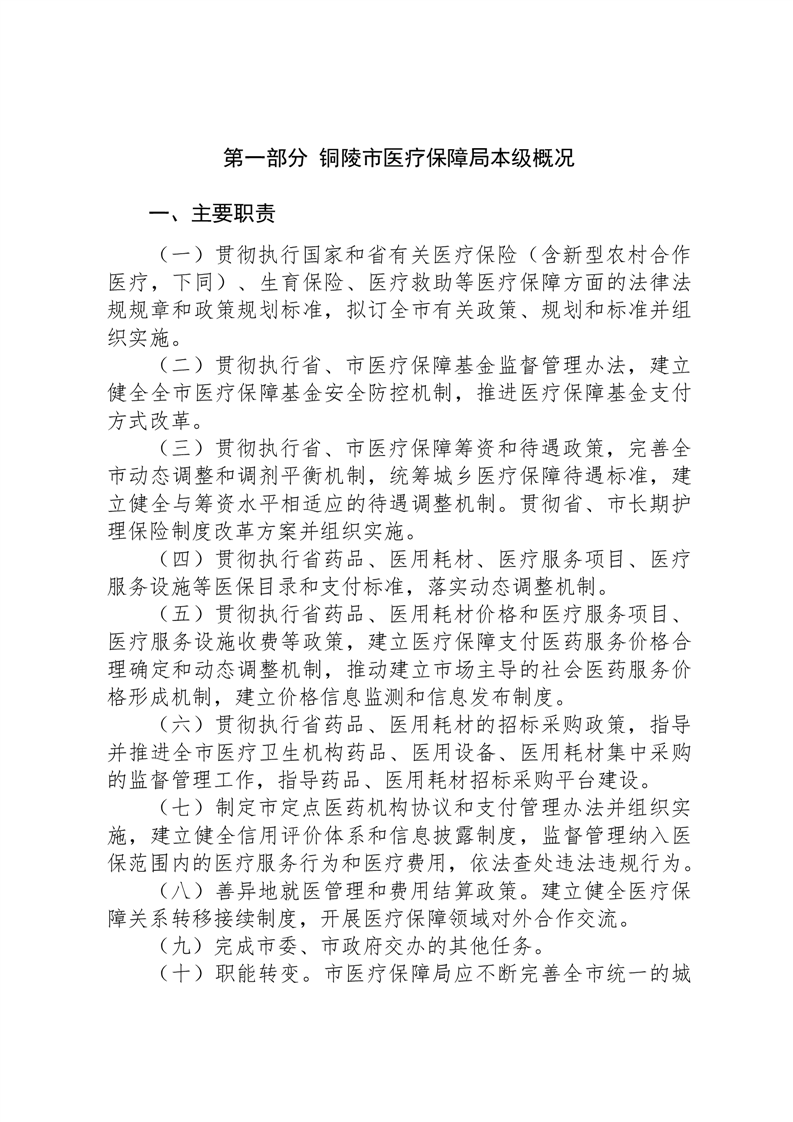 第一部分 铜陵市医疗保障局本级概况

一、主要职责

（一）贯彻执行国家和省有关医疗保险（含新型农村合作医疗，下同）、生育保险、医疗救助等医疗保障方面的法律法规规章和政策规划标准，拟订全市有关政策、规划和标准并组织实施。

（二）贯彻执行省、市医疗保障基金监督管理办法，建立健全全市医疗保障基金安全防控机制，推进医疗保障基金支付方式改革。

（三）贯彻执行省、市医疗保障筹资和待遇政策，完善全市动态调整和调剂平衡机制，统筹城乡医疗保障待遇标准，建立健全与筹资水平相适应的待遇调整机制。贯彻省、市长期护理保险制度改革方案并组织实施。

（四）贯彻执行省药品、医用耗材、医疗服务项目、医疗服务设施等医保目录和支付标准，落实动态调整机制。

（五）贯彻执行省药品、医用耗材价格和医疗服务项目、医疗服务设施收费等政策，建立医疗保障支付医药服务价格合理确定和动态调整机制，推动建立市场主导的社会医药服务价格形成机制，建立价格信息监测和信息发布制度。

（六）贯彻执行省药品、医用耗材的招标采购政策，指导并推进全市医疗卫生机构药品、医用设备、医用耗材集中采购的监督管理工作，指导药品、医用耗材招标采购平台建设。

（七）制定市定点医药机构协议和支付管理办法并组织实施，建立健全信用评价体系和信息披露制度，监督管理纳入医保范围内的医疗服务行为和医疗费用，依法查处违法违规行为。

（八）善异地就医管理和费用结算政策。建立健全医疗保障关系转移接续制度，开展医疗保障领域对外合作交流。

（九）完成市委、市政府交办的其他任务。

（十）职能转变。市医疗保障局应不断完善全市统一的城